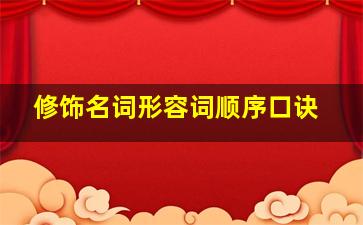 修饰名词形容词顺序口诀